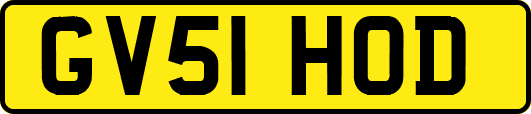 GV51 HOD